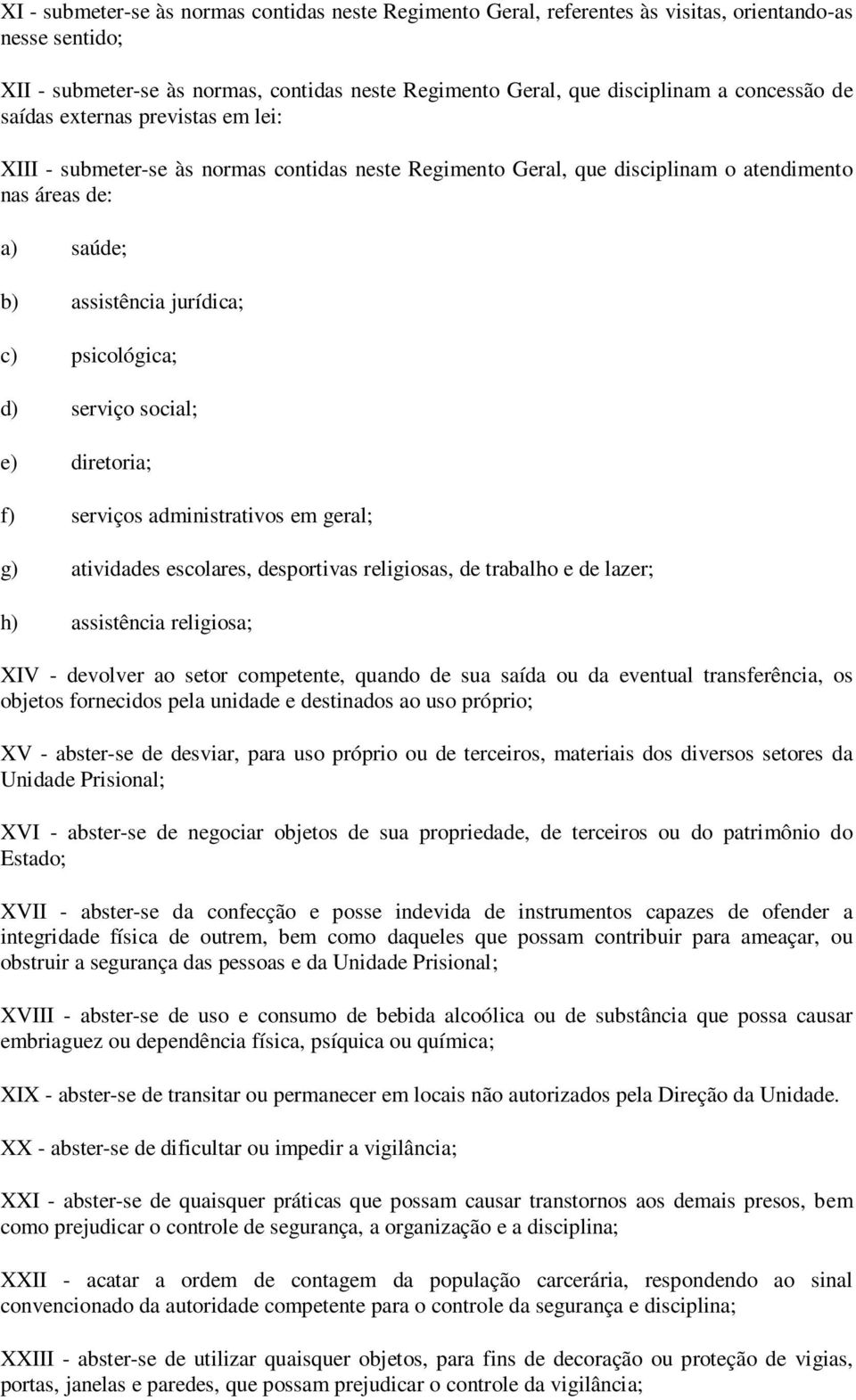 XI - submeter-se às normas contidas neste Regimento Geral, referentes às visitas, orientando-as nesse sentido;

XII - submeter-se às normas, contidas neste Regimento Geral, que disciplinam a concessão de saídas externas previstas em lei:

XIII - submeter-se às normas contidas neste Regimento Geral, que disciplinam o atendimento nas áreas de:

a) saúde;

b) assistência jurídica;

c) psicológica;

d) serviço social;

e) diretoria;

f) serviços administrativos em geral;

g) atividades escolares, desportivas religiosas, de trabalho e de lazer;

h) assistência religiosa;

XIV - devolver ao setor competente, quando de sua saída ou da eventual transferência, os objetos fornecidos pela unidade e destinados ao uso próprio;

XV - abster-se de desviar, para uso próprio ou de terceiros, materiais dos diversos setores da Unidade Prisional;

XVI - abster-se de negociar objetos de sua propriedade, de terceiros ou do patrimônio do Estado;

XVII - abster-se da confecção e posse indevida de instrumentos capazes de ofender a integridade física de outrem, bem como daqueles que possam contribuir para ameaçar, ou obstruir a segurança das pessoas e da Unidade Prisional;

XVIII - abster-se de uso e consumo de bebida alcoólica ou de substância que possa causar embriaguez ou dependência física, psíquica ou química;

XIX - abster-se de transitar ou permanecer em locais não autorizados pela Direção da Unidade.

XX - abster-se de dificultar ou impedir a vigilância;

XXI - abster-se de quaisquer práticas que possam causar transtornos aos demais presos, bem como prejudicar o controle de segurança, a organização e a disciplina;

XXII - acatar a ordem de contagem da população carcerária, respondendo ao sinal convencionado da autoridade competente para o controle da segurança e disciplina;

XXIII - abster-se de utilizar quaisquer objetos, para fins de decoração ou proteção de vigias, portas, janelas e paredes, que possam prejudicar o controle da vigilância;